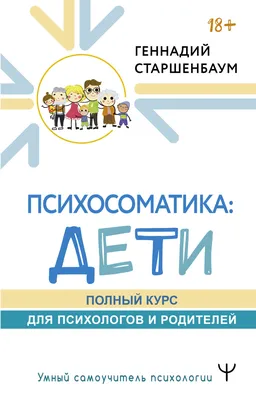 18+

ГЕННАДИЙ СТАРШЕНБАУМ

ПСИХОСОМАТИКА:
ДЕТИ

ПОЛНЫЙ КУРС
ДЛЯ ПСИХОЛОГОВ И РОДИТЕЛЕЙ

Умный самоучитель психологии
Ψ